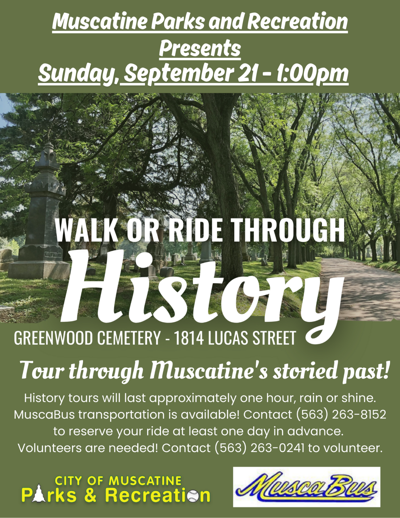 Muscatine Parks and Recreation Presents Sunday, September 21 - 1:00pm

WALK OR RIDE THROUGH

History

GREENWOOD CEMETERY - 1814 LUCAS STREET

Tour through Muscatine's storied past!

History tours will last approximately one hour, rain or shine. MuscaBus transportation is available! Contact (563) 263-8152 to reserve your ride at least one day in advance. Volunteers are needed! Contact (563) 263-0241 to volunteer.

CITY OF MUSCATINE
Parks & Recreation

MuscaBus